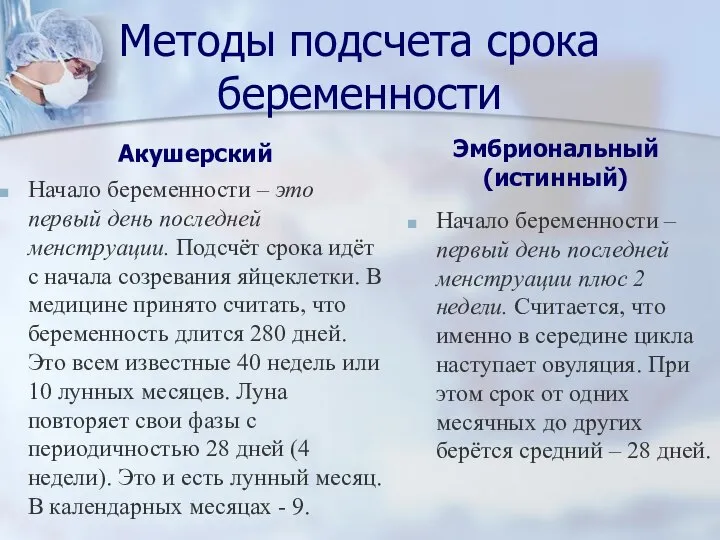 Методы подсчета срока беременности

Акушерский

Начало беременности – это первый день последней менструации. Подсчёт срока идёт с начала созревания яйцеклетки. В медицине принято считать, что беременность длится 280 дней. Это всем известные 40 недель или 10 лунных месяцев. Луна повторяет свои фазы с периодичностью 28 дней (4 недели). Это и есть лунный месяц. В календарных месяцах - 9.

Эмбриональный (истинный)

Начало беременности – первый день последней менструации плюс 2 недели. Считается, что именно в середине цикла наступает овуляция. При этом срок от одних месячных до других берётся средний – 28 дней.